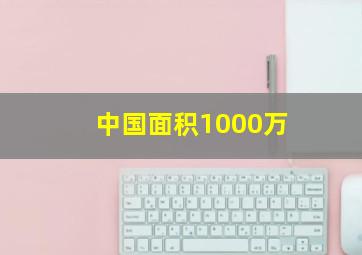 中国面积1000万